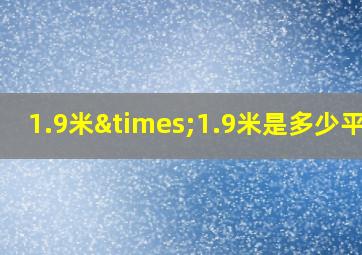 1.9米&times;1.9米是多少平